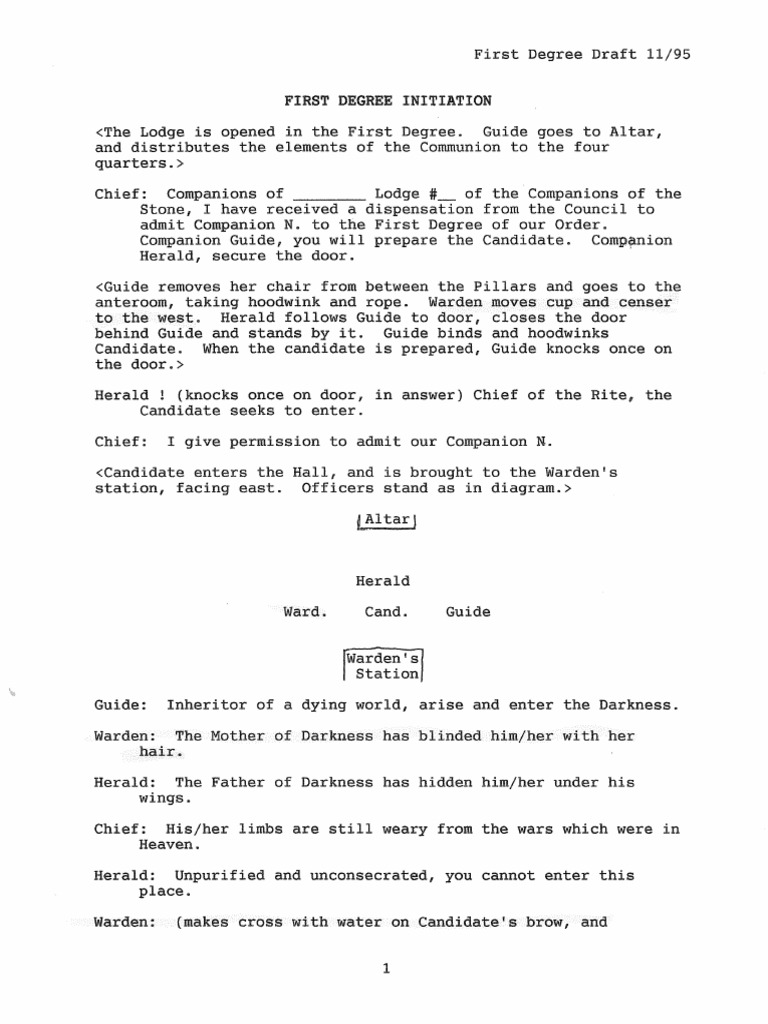 First Degree Draft 11/95

FIRST DEGREE INITIATION

<The Lodge is opened in the First Degree. Guide goes to Altar, and distributes the elements of the Communion to the four quarters.>

Chief: Companions of ________ Lodge #__ of the Companions of the Stone, I have received a dispensation from the Council to admit Companion N. to the First Degree of our Order. Companion Guide, you will prepare the Candidate. Companion Herald, secure the door.

<Guide removes her chair from between the Pillars and goes to the anteroom, taking hoodwink and rope. Warden moves cup and censer to the west. Herald follows Guide to door, closes the door behind Guide and stands by it. Guide binds and hoodwinks Candidate. When the candidate is prepared, Guide knocks once on the door.>

Herald ! (knocks once on door, in answer) Chief of the Rite, the Candidate seeks to enter.

Chief: I give permission to admit our Companion N.

<Candidate enters the Hall, and is brought to the Warden's station, facing east. Officers stand as in diagram.>

Altar

Herald

Ward. Cand. Guide

Warden's Station

Guide: Inheritor of a dying world, arise and enter the Darkness.

Warden: The Mother of Darkness has blinded him/her with her hair.

Herald: The Father of Darkness has hidden him/her under his wings.

Chief: His/her limbs are still weary from the wars which were in Heaven.

Herald: Unpurified and unconsecrated, you cannot enter this place.

Warden: (makes cross with water on Candidate's brow, and

1